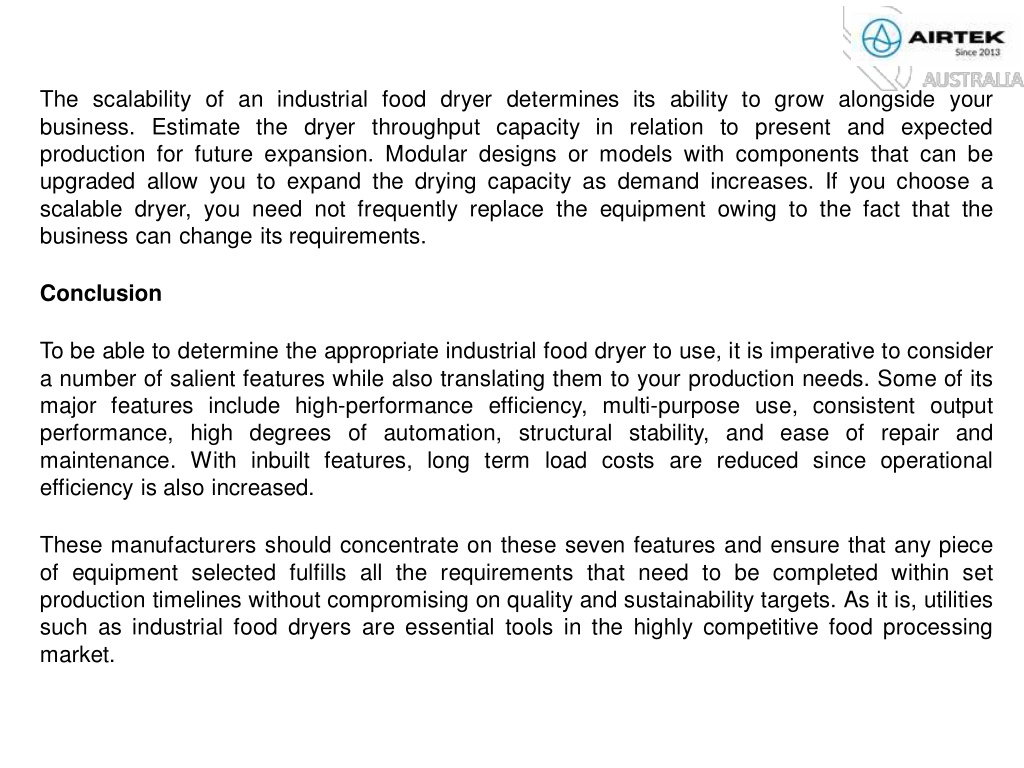 AIRTEK
Since 2013
AUSTRALIA

The scalability of an industrial food dryer determines its ability to grow alongside your business. Estimate the dryer throughput capacity in relation to present and expected production for future expansion. Modular designs or models with components that can be upgraded allow you to expand the drying capacity as demand increases. If you choose a scalable dryer, you need not frequently replace the equipment owing to the fact that the business can change its requirements.

Conclusion

To be able to determine the appropriate industrial food dryer to use, it is imperative to consider a number of salient features while also translating them to your production needs. Some of its major features include high-performance efficiency, multi-purpose use, consistent output performance, high degrees of automation, structural stability, and ease of repair and maintenance. With inbuilt features, long term load costs are reduced since operational efficiency is also increased.

These manufacturers should concentrate on these seven features and ensure that any piece of equipment selected fulfills all the requirements that need to be completed within set production timelines without compromising on quality and sustainability targets. As it is, utilities such as industrial food dryers are essential tools in the highly competitive food processing market.